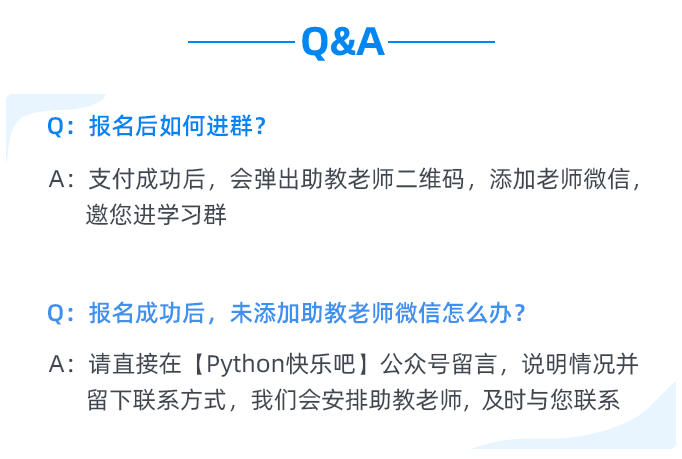 Q&A

Q：报名后如何进群？

A：支付成功后，会弹出助教老师二维码，添加老师微信，邀您进学习群

Q：报名成功后，未添加助教老师微信怎么办？

A：请直接在【Python快乐吧】公众号留言，说明情况并留下联系方式，我们会安排助教老师，及时与您联系